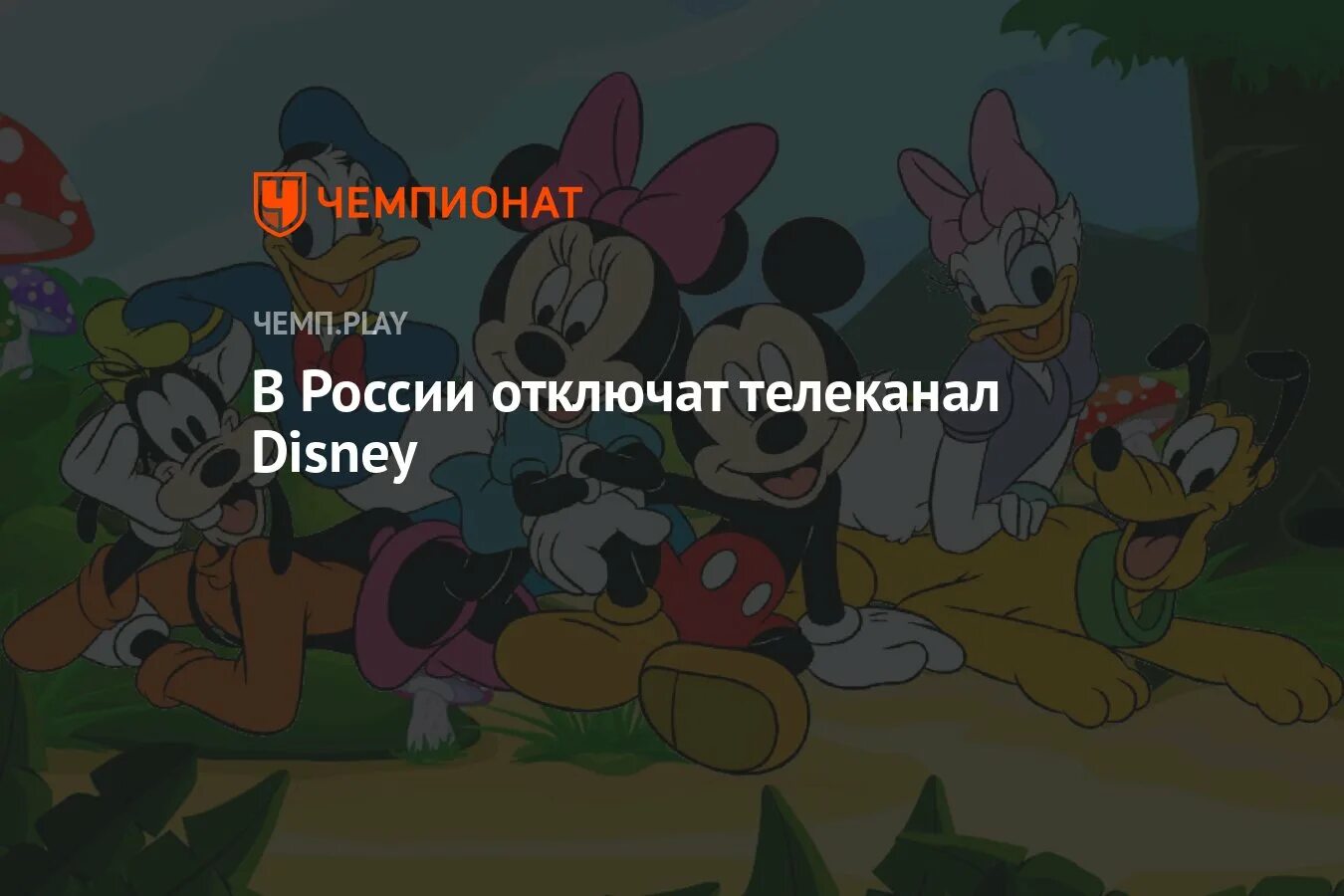 ЧЕМПИОНАТ

ЧЕМП.PLAY

В России отключат телеканал Disney